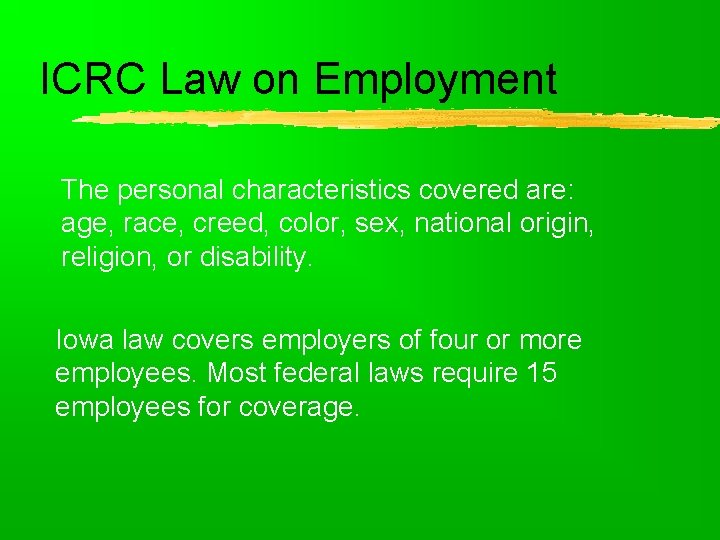 ICRC Law on Employment

The personal characteristics covered are: age, race, creed, color, sex, national origin, religion, or disability.

Iowa law covers employers of four or more employees. Most federal laws require 15 employees for coverage.